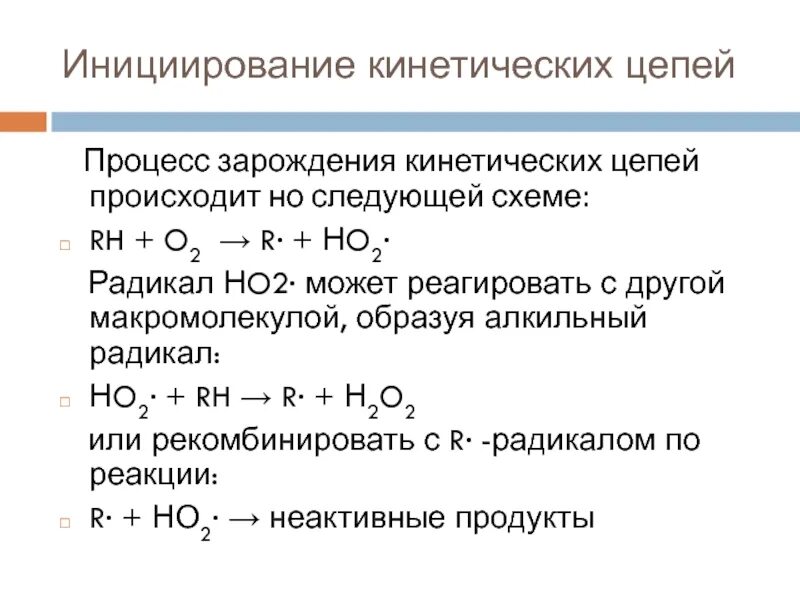 Инициирование кинетических цепей

Процесс зарождения кинетических цепей происходит но следующей схеме:

$RH + O_2 \rightarrow R\cdot + HO_2\cdot$

Радикал HO2· может реагировать с другой макромолекулой, образуя алкильный радикал:

$HO_2\cdot + RH \rightarrow R\cdot + H_2O_2$

или рекомбинировать с R· -радикалом по реакции:

$R\cdot + HO_2\cdot \rightarrow$ неактивные продукты